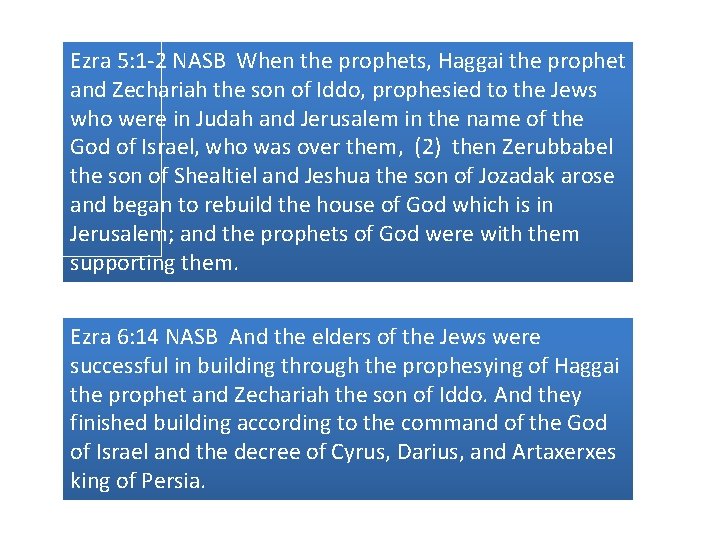 Ezra 5:1-2 NASB When the prophets, Haggai the prophet and Zechariah the son of Iddo, prophesied to the Jews who were in Judah and Jerusalem in the name of the God of Israel, who was over them, (2) then Zerubbabel the son of Shealtiel and Jeshua the son of Jozadak arose and began to rebuild the house of God which is in Jerusalem; and the prophets of God were with them supporting them.

Ezra 6:14 NASB And the elders of the Jews were successful in building through the prophesying of Haggai the prophet and Zechariah the son of Iddo. And they finished building according to the command of the God of Israel and the decree of Cyrus, Darius, and Artaxerxes king of Persia.